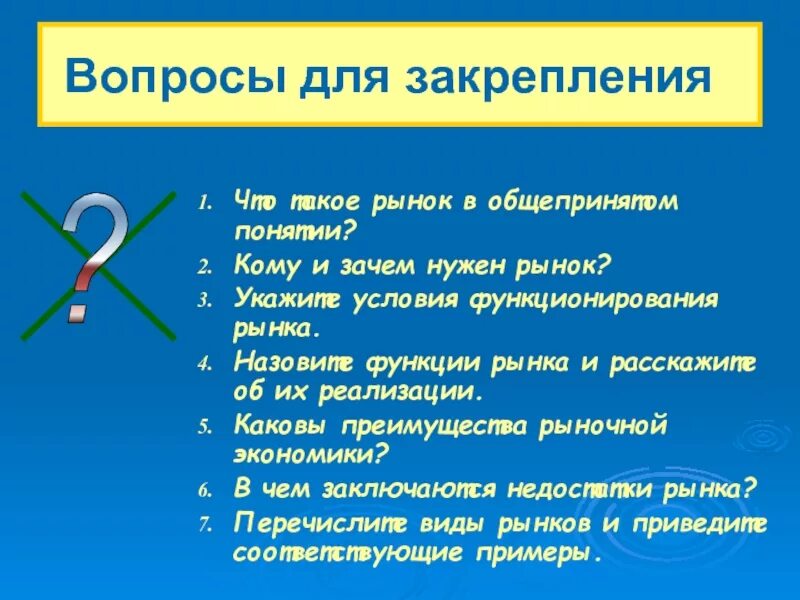 Вопросы для закрепления

?

1. Что такое рынок в общепринятом понятии?
2. Кому и зачем нужен рынок?
3. Укажите условия функционирования рынка.
4. Назовите функции рынка и расскажите об их реализации.
5. Каковы преимущества рыночной экономики?
6. В чем заключаются недостатки рынка?
7. Перечислите виды рынков и приведите соответствующие примеры.